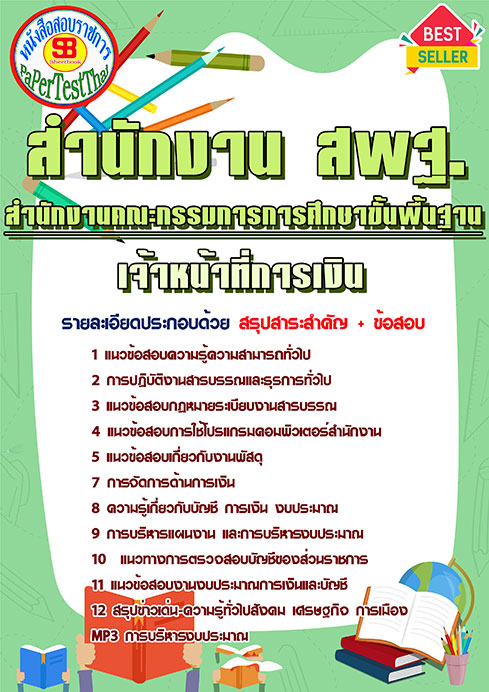 หนังสือสอบราชการ
SB
Sheetbook
PaPerTestThai

BEST
SELLER

สำนักงาน สพฐ.

สำนักงานคณะกรรมการการศึกษาขั้นพื้นฐาน

เจ้าหน้าที่การเงิน

รายละเอียดประกอบด้วย สรุปสาระสำคัญ + ข้อสอบ

1 แนวข้อสอบความรู้ความสามารถทั่วไป
2 การปฏิบัติงานสารบรรณและธุรการทั่วไป
3 แนวข้อสอบกฎหมายระเบียบงานสารบรรณ
4 แนวข้อสอบการใช้โปรแกรมคอมพิวเตอร์สำนักงาน
5 แนวข้อสอบเกี่ยวกับงานพัสดุ
7 การจัดการด้านการเงิน
8 ความรู้เกี่ยวกับบัญชี การเงิน งบประมาณ
9 การบริหารแผนงาน และการบริหารงบประมาณ
10 แนวทางการตรวจสอบบัญชีของส่วนราชการ
11 แนวข้อสอบงานงบประมาณการเงินและบัญชี
12 สรุปข่าวเด่น-ความรู้ทั่วไปสังคม เศรษฐกิจ การเมือง
MP3 การบริหารงบประมาณ